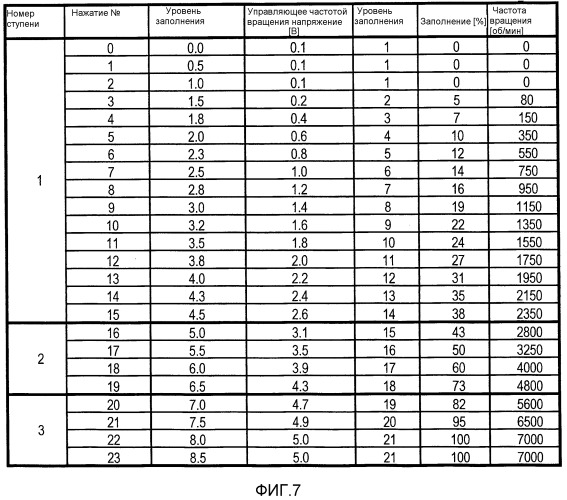 | Номер ступени | Нажатие № | Уровень заполнения | Управляющее частотой вращения напряжение [В] | Уровень заполнения | Заполнение [%] | Частота вращения [об/мин] |
|---|---|---|---|---|---|---|
| 1 | 0 | 0.0 | 0.1 | 1 | 0 | 0 |
| | 1 | 0.5 | 0.1 | 1 | 0 | 0 |
| | 2 | 1.0 | 0.1 | 1 | 0 | 0 |
| | 3 | 1.5 | 0.2 | 2 | 5 | 80 |
| | 4 | 1.8 | 0.4 | 3 | 7 | 150 |
| | 5 | 2.0 | 0.6 | 4 | 10 | 350 |
| | 6 | 2.3 | 0.8 | 5 | 12 | 550 |
| | 7 | 2.5 | 1.0 | 6 | 14 | 750 |
| | 8 | 2.8 | 1.2 | 7 | 16 | 950 |
| | 9 | 3.0 | 1.4 | 8 | 19 | 1150 |
| | 10 | 3.2 | 1.6 | 9 | 22 | 1350 |
| | 11 | 3.5 | 1.8 | 10 | 24 | 1550 |
| | 12 | 3.8 | 2.0 | 11 | 27 | 1750 |
| | 13 | 4.0 | 2.2 | 12 | 31 | 1950 |
| | 14 | 4.3 | 2.4 | 13 | 35 | 2150 |
| | 15 | 4.5 | 2.6 | 14 | 38 | 2350 |
| 2 | 16 | 5.0 | 3.1 | 15 | 43 | 2800 |
| | 17 | 5.5 | 3.5 | 16 | 50 | 3250 |
| | 18 | 6.0 | 3.9 | 17 | 60 | 4000 |
| | 19 | 6.5 | 4.3 | 18 | 73 | 4800 |
| 3 | 20 | 7.0 | 4.7 | 19 | 82 | 5600 |
| | 21 | 7.5 | 4.9 | 20 | 95 | 6500 |
| | 22 | 8.0 | 5.0 | 21 | 100 | 7000 |
| | 23 | 8.5 | 5.0 | 21 | 100 | 7000 |

ФИГ.7